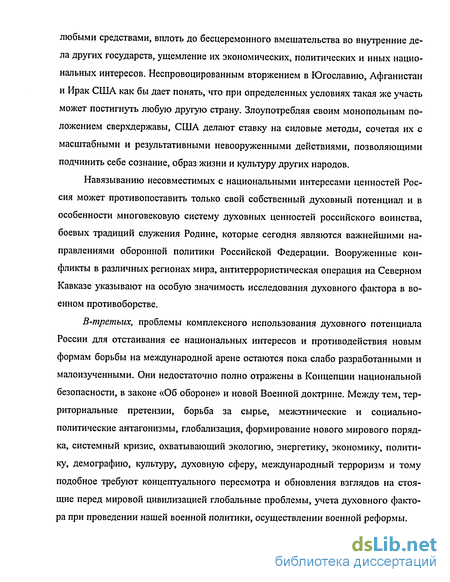 любыми средствами, вплоть до бесцеремонного вмешательства во внутренние дела других государств, ущемление их экономических, политических и иных национальных интересов. Неспровоцированным вторжением в Югославию, Афганистан и Ирак США как бы дает понять, что при определенных условиях такая же участь может постигнуть любую другую страну. Злоупотребляя своим монопольным положением сверхдержавы, США делают ставку на силовые методы, сочетая их с масштабными и результативными невооруженными действиями, позволяющими подчинить себе сознание, образ жизни и культуру других народов.

Навязыванию несовместимых с национальными интересами ценностей Россия может противопоставить только свой собственный духовный потенциал и в особенности многовековую систему духовных ценностей российского воинства, боевых традиций служения Родине, которые сегодня являются важнейшими направлениями оборонной политики Российской Федерации. Вооруженные конфликты в различных регионах мира, антитеррористическая операция на Северном Кавказе указывают на особую значимость исследования духовного фактора в военном противоборстве.

В-третьих, проблемы комплексного использования духовного потенциала России для отстаивания ее национальных интересов и противодействия новым формам борьбы на международной арене остаются пока слабо разработанными и малоизученными. Они недостаточно полно отражены в Концепции национальной безопасности, в законе «Об обороне» и новой Военной доктрине. Между тем, территориальные претензии, борьба за сырье, межэтнические и социально-политические антагонизмы, глобализация, формирование нового мирового порядка, системный кризис, охватывающий экологию, энергетику, экономику, политику, демографию, культуру, духовную сферу, международный терроризм и тому подобное требуют концептуального пересмотра и обновления взглядов на стоящие перед мировой цивилизацией глобальные проблемы, учета духовного фактора при проведении нашей военной политики, осуществлении военной реформы.

dsLib.net
библиотека диссертаций